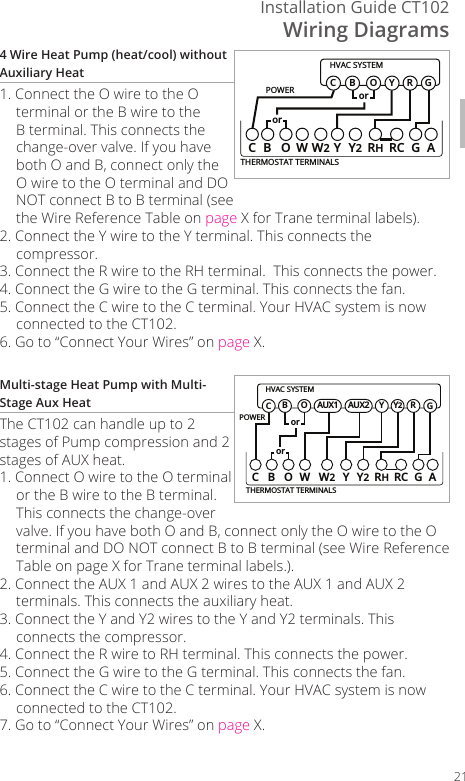 Installation Guide CT102
Wiring Diagrams

4 Wire Heat Pump (heat/cool) without Auxiliary Heat

HVAC SYSTEM
POWER
C B O Y R G
or
or
C B O W W2 Y Y2 RH RC G A
THERMOSTAT TERMINALS

1. Connect the O wire to the O terminal or the B wire to the B terminal. This connects the change-over valve. If you have both O and B, connect only the O wire to the O terminal and DO NOT connect B to B terminal (see the Wire Reference Table on page X for Trane terminal labels).
2. Connect the Y wire to the Y terminal. This connects the compressor.
3. Connect the R wire to the RH terminal. This connects the power.
4. Connect the G wire to the G terminal. This connects the fan.
5. Connect the C wire to the C terminal. Your HVAC system is now connected to the CT102.
6. Go to “Connect Your Wires” on page X.

Multi-stage Heat Pump with Multi-Stage Aux Heat

HVAC SYSTEM
POWER
C B O AUX1 AUX2 Y Y2 R G
or
or
C B O W W2 Y Y2 RH RC G A
THERMOSTAT TERMINALS

The CT102 can handle up to 2 stages of Pump compression and 2 stages of AUX heat.
1. Connect O wire to the O terminal or the B wire to the B terminal. This connects the change-over valve. If you have both O and B, connect only the O wire to the O terminal and DO NOT connect B to B terminal (see Wire Reference Table on page X for Trane terminal labels.).
2. Connect the AUX 1 and AUX 2 wires to the AUX 1 and AUX 2 terminals. This connects the auxiliary heat.
3. Connect the Y and Y2 wires to the Y and Y2 terminals. This connects the compressor.
4. Connect the R wire to RH terminal. This connects the power.
5. Connect the G wire to the G terminal. This connects the fan.
6. Connect the C wire to the C terminal. Your HVAC system is now connected to the CT102.
7. Go to “Connect Your Wires” on page X.

21